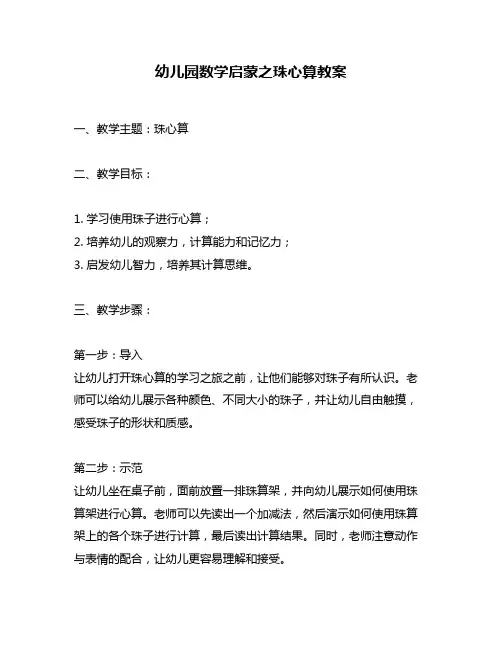 幼儿园数学启蒙之珠心算教案

一、教学主题：珠心算

二、教学目标：

1. 学习使用珠子进行心算；
2. 培养幼儿的观察力，计算能力和记忆力；
3. 启发幼儿智力，培养其计算思维。

三、教学步骤：

第一步：导入
让幼儿打开珠心算的学习之旅之前，让他们能够对珠子有所认识。老师可以给幼儿展示各种颜色、不同大小的珠子，并让幼儿自由触摸，感受珠子的形状和质感。

第二步：示范
让幼儿坐在桌子前，面前放置一排珠算架，并向幼儿展示如何使用珠算架进行心算。老师可以先读出一个加减法，然后演示如何使用珠算架上的各个珠子进行计算，最后读出计算结果。同时，老师注意动作与表情的配合，让幼儿更容易理解和接受。